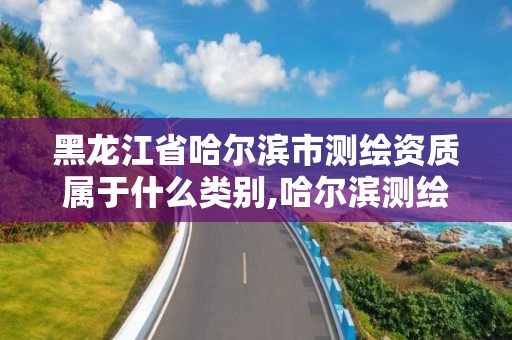 黑龙江省哈尔滨市测绘资质属于什么类别,哈尔滨测绘